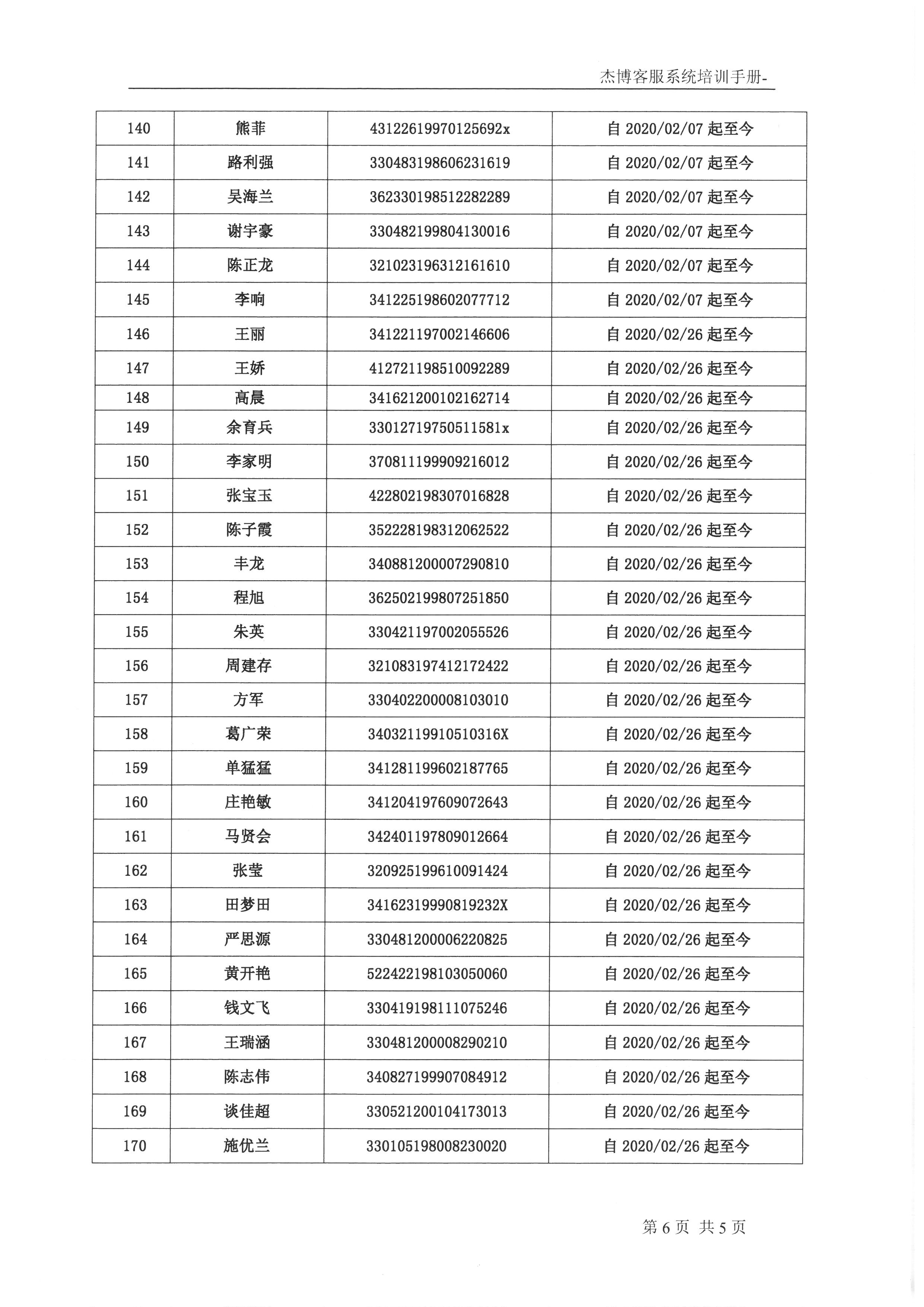 杰博客服系统培训手册-

| 140 | 熊菲 | 43122619970125692x | 自 2020/02/07 起至今 |
|---|---|---|---|
| 141 | 路利强 | 330483198606231619 | 自 2020/02/07 起至今 |
| 142 | 吴海兰 | 362330198512282289 | 自 2020/02/07 起至今 |
| 143 | 谢宇豪 | 330482199804130016 | 自 2020/02/07 起至今 |
| 144 | 陈正龙 | 321023196312161610 | 自 2020/02/07 起至今 |
| 145 | 李响 | 341225198602077712 | 自 2020/02/07 起至今 |
| 146 | 王丽 | 341221197002146606 | 自 2020/02/26 起至今 |
| 147 | 王娇 | 412721198510092289 | 自 2020/02/26 起至今 |
| 148 | 高晨 | 341621200102162714 | 自 2020/02/26 起至今 |
| 149 | 余育兵 | 33012719750511581x | 自 2020/02/26 起至今 |
| 150 | 李家明 | 370811199909216012 | 自 2020/02/26 起至今 |
| 151 | 张宝玉 | 422802198307016828 | 自 2020/02/26 起至今 |
| 152 | 陈子霞 | 352228198312062522 | 自 2020/02/26 起至今 |
| 153 | 丰龙 | 340881200007290810 | 自 2020/02/26 起至今 |
| 154 | 程旭 | 362502199807251850 | 自 2020/02/26 起至今 |
| 155 | 朱英 | 330421197002055526 | 自 2020/02/26 起至今 |
| 156 | 周建存 | 321083197412172422 | 自 2020/02/26 起至今 |
| 157 | 方军 | 330402200008103010 | 自 2020/02/26 起至今 |
| 158 | 葛广荣 | 34032119910510316X | 自 2020/02/26 起至今 |
| 159 | 单猛猛 | 341281199602187765 | 自 2020/02/26 起至今 |
| 160 | 庄艳敏 | 341204197609072643 | 自 2020/02/26 起至今 |
| 161 | 马贤会 | 342401197809012664 | 自 2020/02/26 起至今 |
| 162 | 张莹 | 320925199610091424 | 自 2020/02/26 起至今 |
| 163 | 田梦田 | 34162319990819232X | 自 2020/02/26 起至今 |
| 164 | 严思源 | 330481200006220825 | 自 2020/02/26 起至今 |
| 165 | 黄开艳 | 522422198103050060 | 自 2020/02/26 起至今 |
| 166 | 钱文飞 | 330419198111075246 | 自 2020/02/26 起至今 |
| 167 | 王瑞涵 | 330481200008290210 | 自 2020/02/26 起至今 |
| 168 | 陈志伟 | 340827199907084912 | 自 2020/02/26 起至今 |
| 169 | 谈佳超 | 330521200104173013 | 自 2020/02/26 起至今 |
| 170 | 施优兰 | 330105198008230020 | 自 2020/02/26 起至今 |

第 6 页 共 5 页